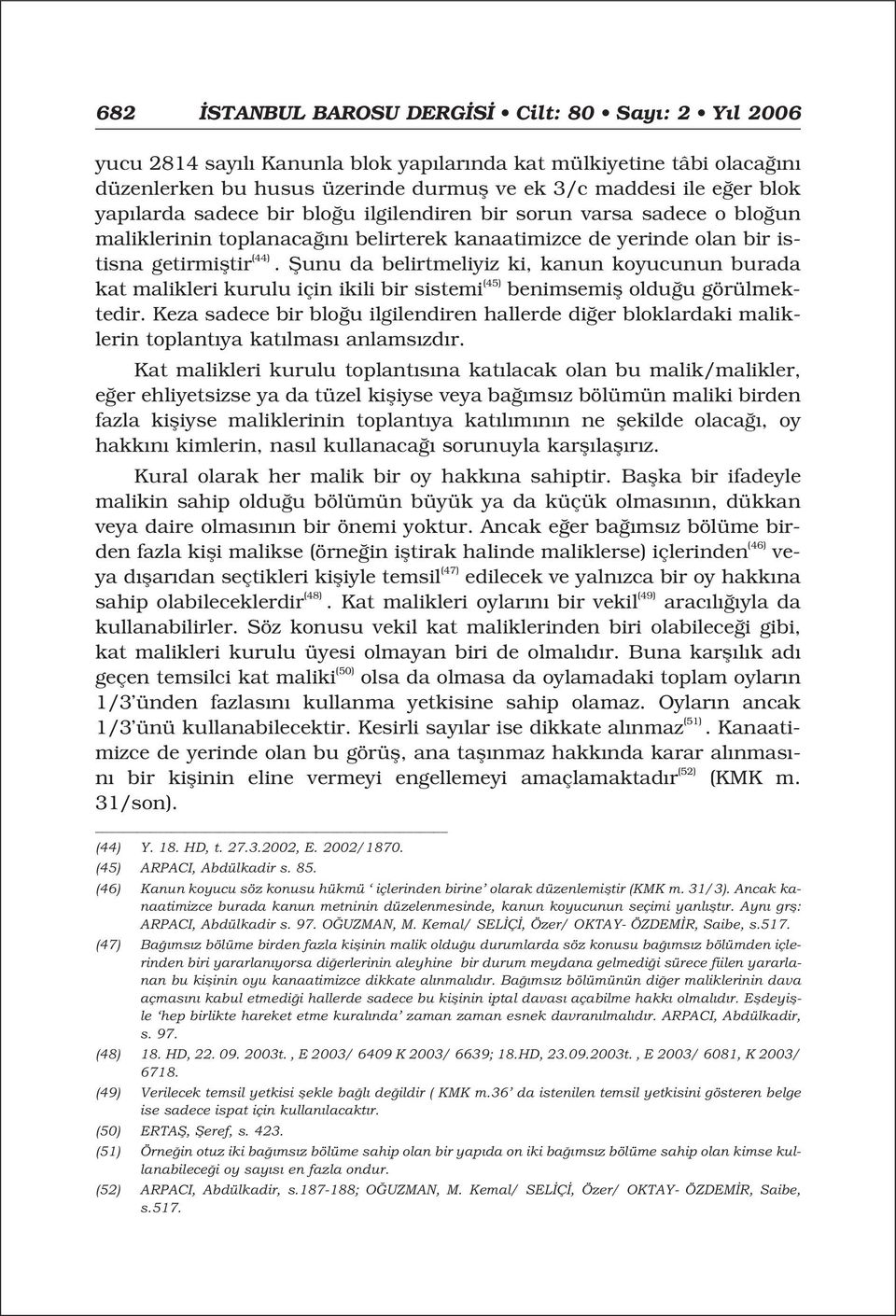 682 İSTANBUL BAROSU DERGİSİ • Cilt: 80 • Sayı: 2 • Yıl 2006

yucu 2814 sayılı Kanunla blok yapılarında kat mülkiyetine tâbi olacağını düzenlerken bu husus üzerinde durmuş ve ek 3/c maddesi ile eğer blok yapılarda sadece bir bloğu ilgilendiren bir sorun varsa sadece o bloğun maliklerinin toplanacağını belirterek kanaatimizce de yerinde olan bir istisna getirmiştir$^{(44)}$. Şunu da belirtmeliyiz ki, kanun koyucunun burada kat malikleri kurulu için ikili bir sistemi$^{(45)}$ benimsemiş olduğu görülmektedir. Keza sadece bir bloğu ilgilendiren hallerde diğer bloklardaki maliklerin toplantıya katılması anlamsızdır.

Kat malikleri kurulu toplantısına katılacak olan bu malik/malikler, eğer ehliyetsizse ya da tüzel kişiyse veya bağımsız bölümün maliki birden fazla kişiyse maliklerinin toplantıya katılımının ne şekilde olacağı, oy hakkını kimlerin, nasıl kullanacağı sorunuyla karşılaşırız.

Kural olarak her malik bir oy hakkına sahiptir. Başka bir ifadeyle malikin sahip olduğu bölümün büyük ya da küçük olmasının, dükkan veya daire olmasının bir önemi yoktur. Ancak eğer bağımsız bölüme birden fazla kişi malikse (örneğin iştirak halinde maliklerse) içlerinden$^{(46)}$ veya dışarıdan seçtikleri kişiyle temsil$^{(47)}$ edilecek ve yalnızca bir oy hakkına sahip olabileceklerdir$^{(48)}$. Kat malikleri oylarını bir vekil$^{(49)}$ aracılığıyla da kullanabilirler. Söz konusu vekil kat maliklerinden biri olabileceği gibi, kat malikleri kurulu üyesi olmayan biri de olmalıdır. Buna karşılık adı geçen temsilci kat maliki$^{(50)}$ olsa da olmasa da oylamadaki toplam oyların 1/3'ünden fazlasını kullanma yetkisine sahip olamaz. Oyların ancak 1/3'ünü kullanabilecektir. Kesirli sayılar ise dikkate alınmaz$^{(51)}$. Kanaatimizce de yerinde olan bu görüş, ana taşınmaz hakkında karar alınmasını bir kişinin eline vermeyi engellemeyi amaçlamaktadır$^{(52)}$ (KMK m. 31/son).

(44) Y. 18. HD, t. 27.3.2002, E. 2002/1870.
(45) ARPACI, Abdülkadir s. 85.
(46) Kanun koyucu söz konusu hükmü ' içlerinden birine' olarak düzenlemiştir (KMK m. 31/3). Ancak kanaatimizce burada kanun metninin düzelenmesinde, kanun koyucunun seçimi yanlıştır. Aynı grş: ARPACI, Abdülkadir s. 97. OĞUZMAN, M. Kemal/ SELİÇİ, Özer/ OKTAY- ÖZDEMİR, Saibe, s.517.
(47) Bağımsız bölüme birden fazla kişinin malik olduğu durumlarda söz konusu bağımsız bölümden içlerinden biri yararlanıyorsa diğerlerinin aleyhine bir durum meydana gelmediği sürece fiilen yararlanan bu kişinin oyu kanaatimizce dikkate alınmalıdır. Bağımsız bölümünün diğer maliklerinin dava açmasını kabul etmediği hallerde sadece bu kişinin iptal davası açabilme hakkı olmalıdır. Eşdeyişle 'hep birlikte hareket etme kuralında' zaman zaman esnek davranılmalıdır. ARPACI, Abdülkadir, s. 97.
(48) 18. HD, 22. 09. 2003t. , E 2003/ 6409 K 2003/ 6639; 18.HD, 23.09.2003t. , E 2003/ 6081, K 2003/ 6718.
(49) Verilecek temsil yetkisi şekle bağlı değildir ( KMK m.36' da istenilen temsil yetkisini gösteren belge ise sadece ispat için kullanılacaktır.
(50) ERTAŞ, Şeref, s. 423.
(51) Örneğin otuz iki bağımsız bölüme sahip olan bir yapıda on iki bağımsız bölüme sahip olan kimse kullanabileceği oy sayısı en fazla ondur.
(52) ARPACI, Abdülkadir, s.187-188; OĞUZMAN, M. Kemal/ SELİÇİ, Özer/ OKTAY- ÖZDEMİR, Saibe, s.517.